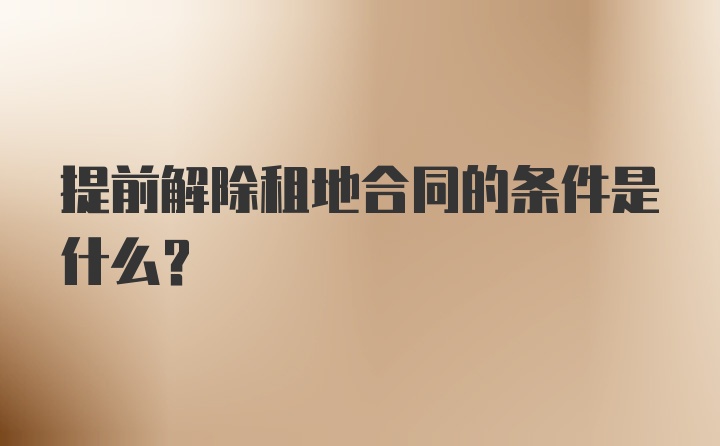 提前解除租地合同的条件是什么？